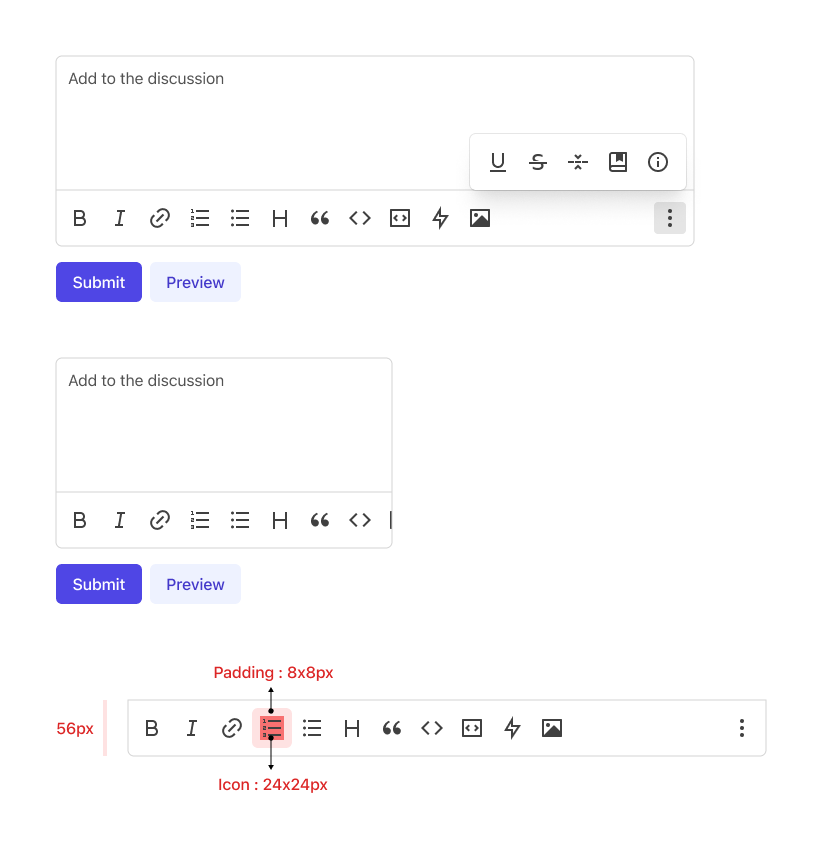 Add to the discussion

U S

B I H

Submit Preview

Add to the discussion

B I H

Submit Preview

Padding : 8x8px

56px

B I H

Icon : 24x24px